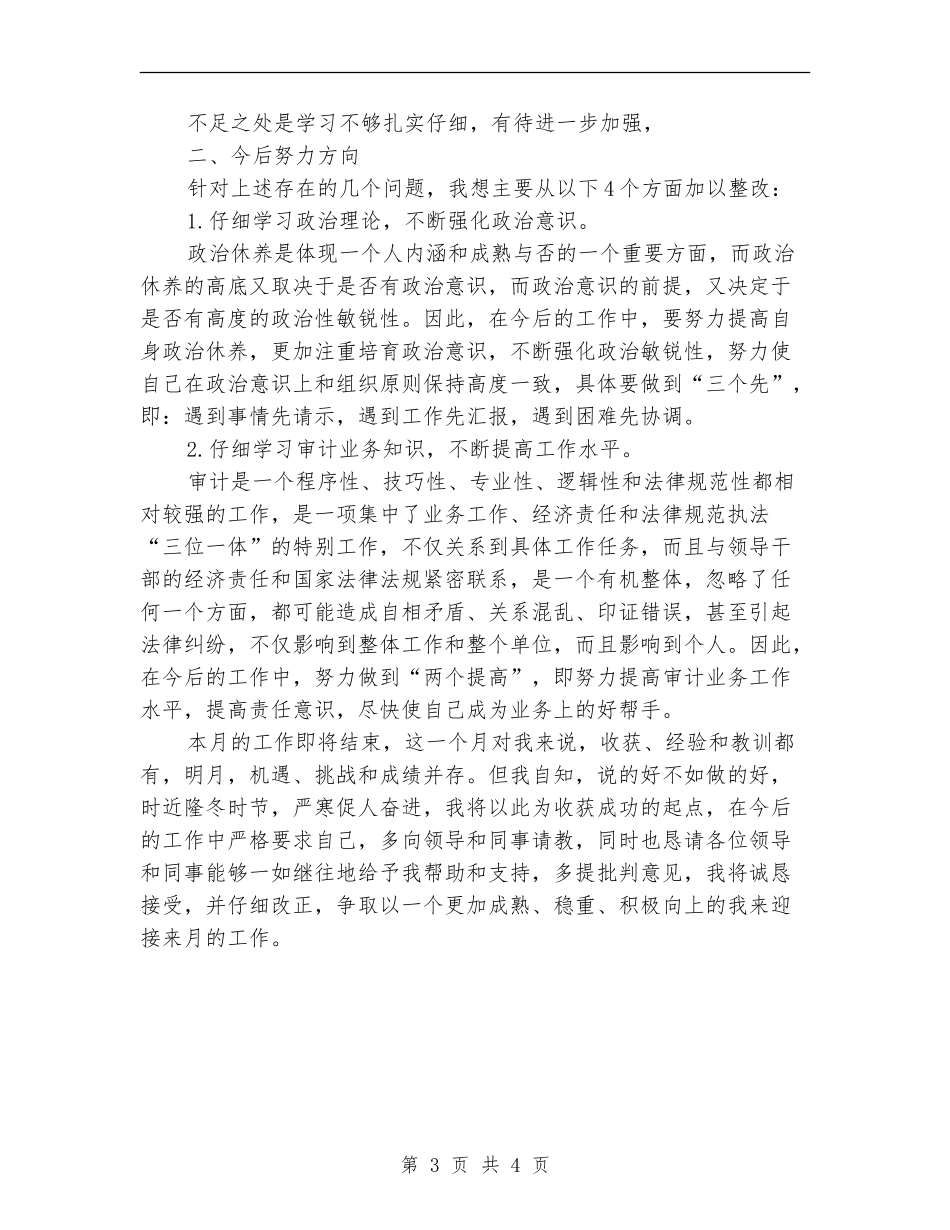 不足之处是学习不够扎实仔细，有待进一步加强，

二、今后努力方向

针对上述存在的几个问题，我想主要从以下4个方面加以整改：

1.仔细学习政治理论，不断强化政治意识。

政治休养是体现一个人内涵和成熟与否的一个重要方面，而政治休养的高底又取决于是否有政治意识，而政治意识的前提，又决定于是否有高度的政治性敏锐性。因此，在今后的工作中，要努力提高自身政治休养，更加注重培育政治意识，不断强化政治敏锐性，努力使自己在政治意识上和组织原则保持高度一致，具体要做到“三个先”，即：遇到事情先请示，遇到工作先汇报，遇到困难先协调。

2.仔细学习审计业务知识，不断提高工作水平。

审计是一个程序性、技巧性、专业性、逻辑性和法律规范性都相对较强的工作，是一项集中了业务工作、经济责任和法律规范执法“三位一体”的特别工作，不仅关系到具体工作任务，而且与领导干部的经济责任和国家法律法规紧密联系，是一个有机整体，忽略了任何一个方面，都可能造成自相矛盾、关系混乱、印证错误，甚至引起法律纠纷，不仅影响到整体工作和整个单位，而且影响到个人。因此，在今后的工作中，努力做到“两个提高”，即努力提高审计业务工作水平，提高责任意识，尽快使自己成为业务上的好帮手。

本月的工作即将结束，这一个月对我来说，收获、经验和教训都有，明月，机遇、挑战和成绩并存。但我自知，说的好不如做的好，时近隆冬时节，严寒促人奋进，我将以此为收获成功的起点，在今后的工作中严格要求自己，多向领导和同事请教，同时也恳请各位领导和同事能够一如继往地给予我帮助和支持，多提批判意见，我将诚恳接受，并仔细改正，争取以一个更加成熟、稳重、积极向上的我来迎接来月的工作。

第 3 页 共 4 页